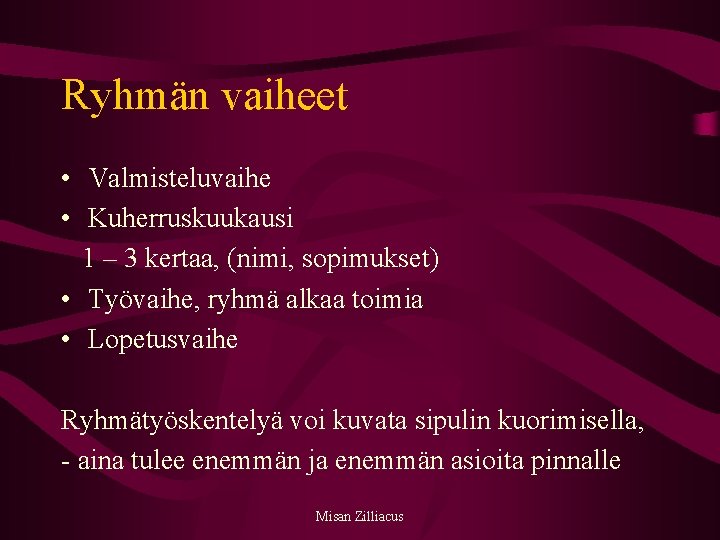 Ryhmän vaiheet

• Valmisteluvaihe
• Kuherruskuukausi
1 – 3 kertaa, (nimi, sopimukset)
• Työvaihe, ryhmä alkaa toimia
• Lopetusvaihe

Ryhmätyöskentelyä voi kuvata sipulin kuorimisella,
- aina tulee enemmän ja enemmän asioita pinnalle

Misan Zilliacus